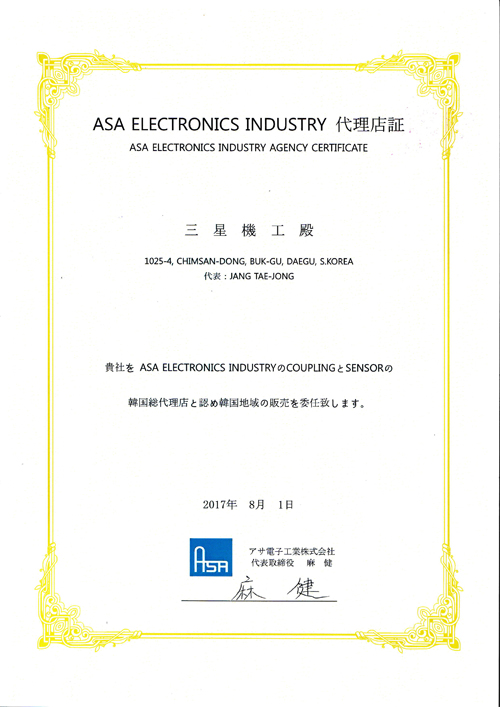 ASA ELECTRONICS INDUSTRY 代理店証

ASA ELECTRONICS INDUSTRY AGENCY CERTIFICATE

三 星 機 工 殿

1025-4, CHIMSAN-DONG, BUK-GU, DAEGU, S.KOREA
代表 : JANG TAE-JONG

貴社を ASA ELECTRONICS INDUSTRYのCOUPLINGとSENSORの

韓国総代理店と認め韓国地域の販売を委任致します。

2017年 8月 1日

ASA

アサ電子工業株式会社
代表取締役 麻 健

麻 健